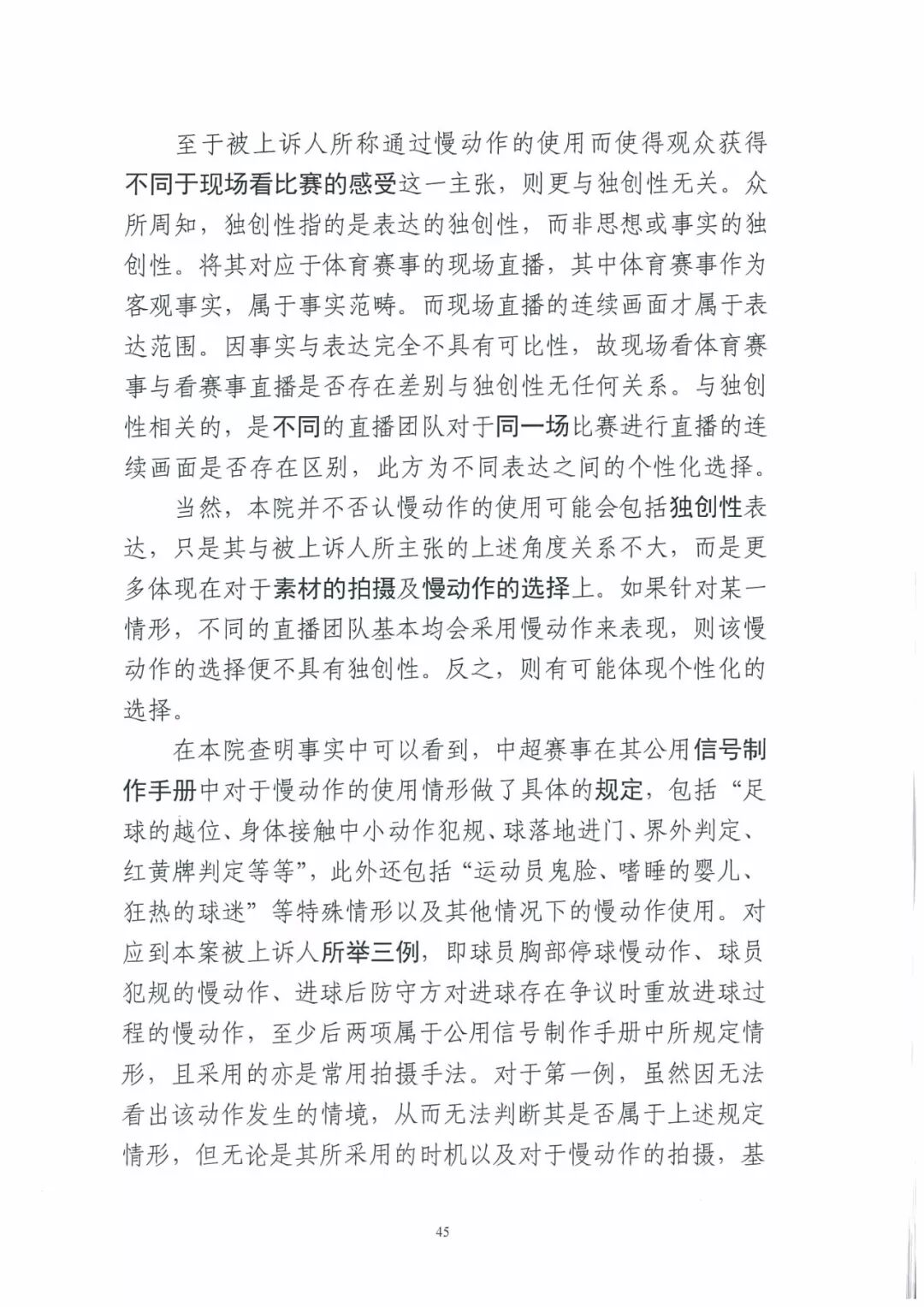 至于被上诉人所称通过慢动作的使用而使得观众获得不同于现场看比赛的感受这一主张，则更与独创性无关。众所周知，独创性指的是表达的独创性，而非思想或事实的独创性。将其对应于体育赛事的现场直播，其中体育赛事作为客观事实，属于事实范畴。而现场直播的连续画面才属于表达范围。因事实与表达完全不具有可比性，故现场看体育赛事与看赛事直播是否存在差别与独创性无任何关系。与独创性相关的，是不同的直播团队对于同一场比赛进行直播的连续画面是否存在区别，此方为不同表达之间的个性化选择。

当然，本院并不否认慢动作的使用可能会包括独创性表达，只是其与被上诉人所主张的上述角度关系不大，而是更多体现在对于素材的拍摄及慢动作的选择上。如果针对某一情形，不同的直播团队基本均会采用慢动作来表现，则该慢动作的选择便不具有独创性。反之，则有可能体现个性化的选择。

在本院查明事实中可以看到，中超赛事在其公用信号制作手册中对于慢动作的使用情形做了具体的规定，包括“足球的越位、身体接触中小动作犯规、球落地进门、界外判定、红黄牌判定等等”，此外还包括“运动员鬼脸、嗜睡的婴儿、狂热的球迷”等特殊情形以及其他情况下的慢动作使用。对应到本案被上诉人所举三例，即球员胸部停球慢动作、球员犯规的慢动作、进球后防守方对进球存在争议时重放进球过程的慢动作，至少后两项属于公用信号制作手册中所规定情形，且采用的亦是常用拍摄手法。对于第一例，虽然因无法看出该动作发生的情境，从而无法判断其是否属于上述规定情形，但无论是其所采用的时机以及对于慢动作的拍摄，基

45